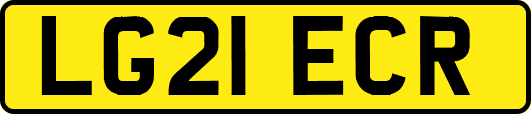 LG21 ECR